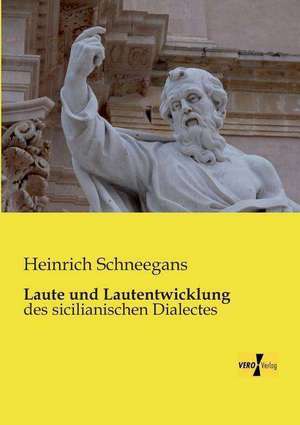 Heinrich Schneegans

Laute und Lautentwicklung
des sicilianischen Dialectes

VERO Verlag